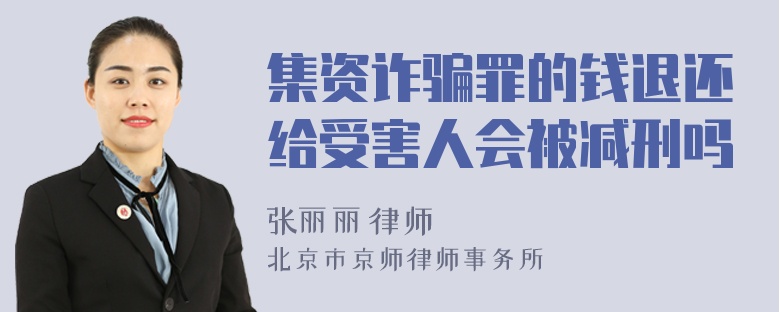 集资诈骗罪的钱退还给受害人会被减刑吗

张丽丽 律师

北京市京师律师事务所